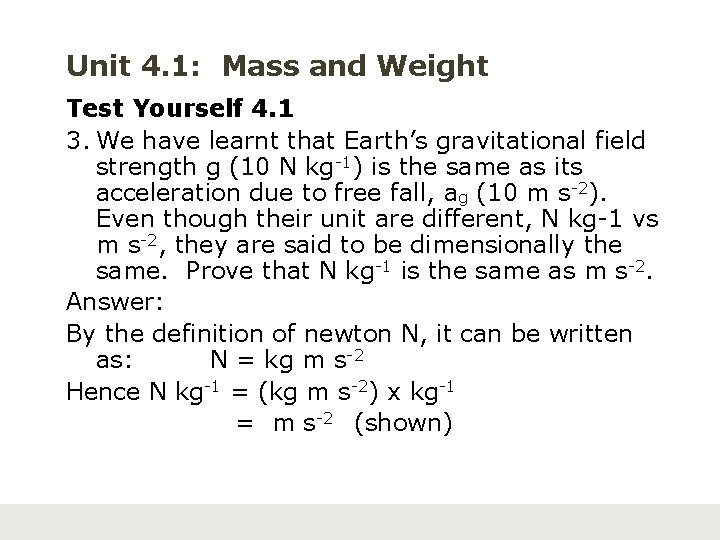 Unit 4.1: Mass and Weight

Test Yourself 4.1

3. We have learnt that Earth's gravitational field strength g (10 N $kg^{-1}$) is the same as its acceleration due to free fall, $a_g$ (10 m $s^{-2}$). Even though their unit are different, N kg-1 vs m $s^{-2}$, they are said to be dimensionally the same. Prove that N $kg^{-1}$ is the same as m $s^{-2}$.

Answer:

By the definition of newton N, it can be written as: N = kg m $s^{-2}$

Hence N $kg^{-1}$ = (kg m $s^{-2}$) x $kg^{-1}$
= m $s^{-2}$ (shown)